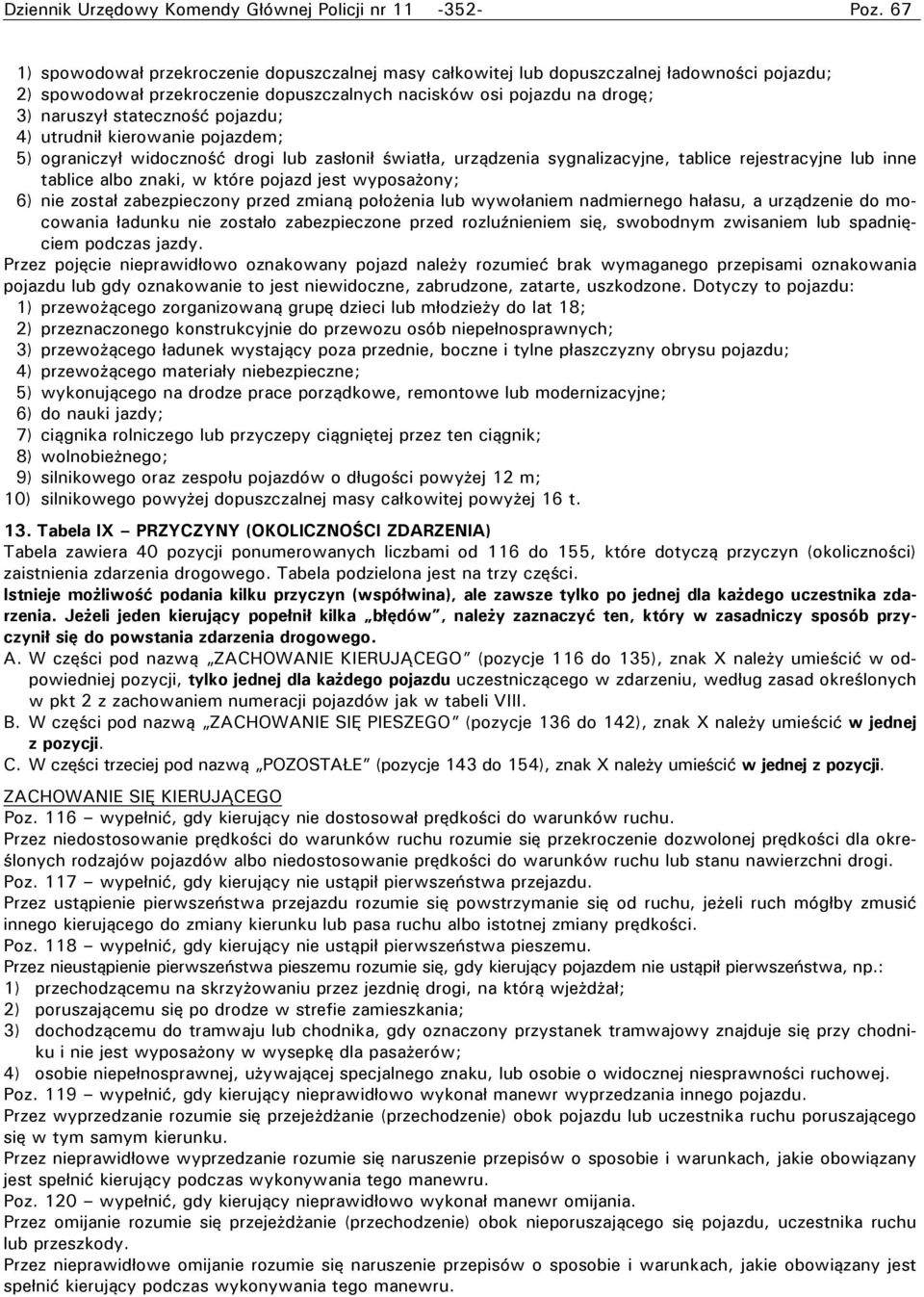 Dziennik Urzędowy Komendy Głównej Policji nr 11 -352- Poz. 67

1) spowodował przekroczenie dopuszczalnej masy całkowitej lub dopuszczalnej ładowności pojazdu;
2) spowodował przekroczenie dopuszczalnych nacisków osi pojazdu na drogę;
3) naruszył stateczność pojazdu;
4) utrudnił kierowanie pojazdem;
5) ograniczył widoczność drogi lub zasłonił światła, urządzenia sygnalizacyjne, tablice rejestracyjne lub inne tablice albo znaki, w które pojazd jest wyposażony;
6) nie został zabezpieczony przed zmianą położenia lub wywołaniem nadmiernego hałasu, a urządzenie do mocowania ładunku nie zostało zabezpieczone przed rozluźnieniem się, swobodnym zwisaniem lub spadnięciem podczas jazdy.
Przez pojęcie nieprawidłowo oznakowany pojazd należy rozumieć brak wymaganego przepisami oznakowania pojazdu lub gdy oznakowanie to jest niewidoczne, zabrudzone, zatarte, uszkodzone. Dotyczy to pojazdu:
1) przewożącego zorganizowaną grupę dzieci lub młodzieży do lat 18;
2) przeznaczonego konstrukcyjnie do przewozu osób niepełnosprawnych;
3) przewożącego ładunek wystający poza przednie, boczne i tylne płaszczyzny obrysu pojazdu;
4) przewożącego materiały niebezpieczne;
5) wykonującego na drodze prace porządkowe, remontowe lub modernizacyjne;
6) do nauki jazdy;
7) ciągnika rolniczego lub przyczepy ciągniętej przez ten ciągnik;
8) wolnobieżnego;
9) silnikowego oraz zespołu pojazdów o długości powyżej 12 m;
10) silnikowego powyżej dopuszczalnej masy całkowitej powyżej 16 t.

13. Tabela IX – PRZYCZYNY (OKOLICZNOŚCI ZDARZENIA)
Tabela zawiera 40 pozycji ponumerowanych liczbami od 116 do 155, które dotyczą przyczyn (okoliczności) zaistnienia zdarzenia drogowego. Tabela podzielona jest na trzy części.
Istnieje możliwość podania kilku przyczyn (współwina), ale zawsze tylko po jednej dla każdego uczestnika zdarzenia. Jeżeli jeden kierujący popełnił kilka „błędów", należy zaznaczyć ten, który w zasadniczy sposób przyczynił się do powstania zdarzenia drogowego.
A. W części pod nazwą „ZACHOWANIE KIERUJĄCEGO" (pozycje 116 do 135), znak X należy umieścić w odpowiedniej pozycji, tylko jednej dla każdego pojazdu uczestniczącego w zdarzeniu, według zasad określonych w pkt 2 z zachowaniem numeracji pojazdów jak w tabeli VIII.
B. W części pod nazwą „ZACHOWANIE SIĘ PIESZEGO" (pozycje 136 do 142), znak X należy umieścić w jednej z pozycji.
C. W części trzeciej pod nazwą „POZOSTAŁE" (pozycje 143 do 154), znak X należy umieścić w jednej z pozycji.

ZACHOWANIE SIĘ KIERUJĄCEGO
Poz. 116 – wypełnić, gdy kierujący nie dostosował prędkości do warunków ruchu.
Przez niedostosowanie prędkości do warunków ruchu rozumie się przekroczenie dozwolonej prędkości dla określonych rodzajów pojazdów albo niedostosowanie prędkości do warunków ruchu lub stanu nawierzchni drogi.
Poz. 117 – wypełnić, gdy kierujący nie ustąpił pierwszeństwa przejazdu.
Przez ustąpienie pierwszeństwa przejazdu rozumie się powstrzymanie się od ruchu, jeżeli ruch mógłby zmusić innego kierującego do zmiany kierunku lub pasa ruchu albo istotnej zmiany prędkości.
Poz. 118 – wypełnić, gdy kierujący nie ustąpił pierwszeństwa pieszemu.
Przez nieustąpienie pierwszeństwa pieszemu rozumie się, gdy kierujący pojazdem nie ustąpił pierwszeństwa, np.:
1) przechodzącemu na skrzyżowaniu przez jezdnię drogi, na którą wjeżdżał;
2) poruszającemu się po drodze w strefie zamieszkania;
3) dochodzącemu do tramwaju lub chodnika, gdy oznaczony przystanek tramwajowy znajduje się przy chodniku i nie jest wyposażony w wysepkę dla pasażerów;
4) osobie niepełnosprawnej, używającej specjalnego znaku, lub osobie o widocznej niesprawności ruchowej.
Poz. 119 – wypełnić, gdy kierujący nieprawidłowo wykonał manewr wyprzedzania innego pojazdu.
Przez wyprzedzanie rozumie się przejeżdżanie (przechodzenie) obok pojazdu lub uczestnika ruchu poruszającego się w tym samym kierunku.
Przez nieprawidłowe wyprzedzanie rozumie się naruszenie przepisów o sposobie i warunkach, jakie obowiązany jest spełnić kierujący podczas wykonywania tego manewru.
Poz. 120 – wypełnić, gdy kierujący nieprawidłowo wykonał manewr omijania.
Przez omijanie rozumie się przejeżdżanie (przechodzenie) obok nieporuszającego się pojazdu, uczestnika ruchu lub przeszkody.
Przez nieprawidłowe omijanie rozumie się naruszenie przepisów o sposobie i warunkach, jakie obowiązany jest spełnić kierujący podczas wykonywania tego manewru.